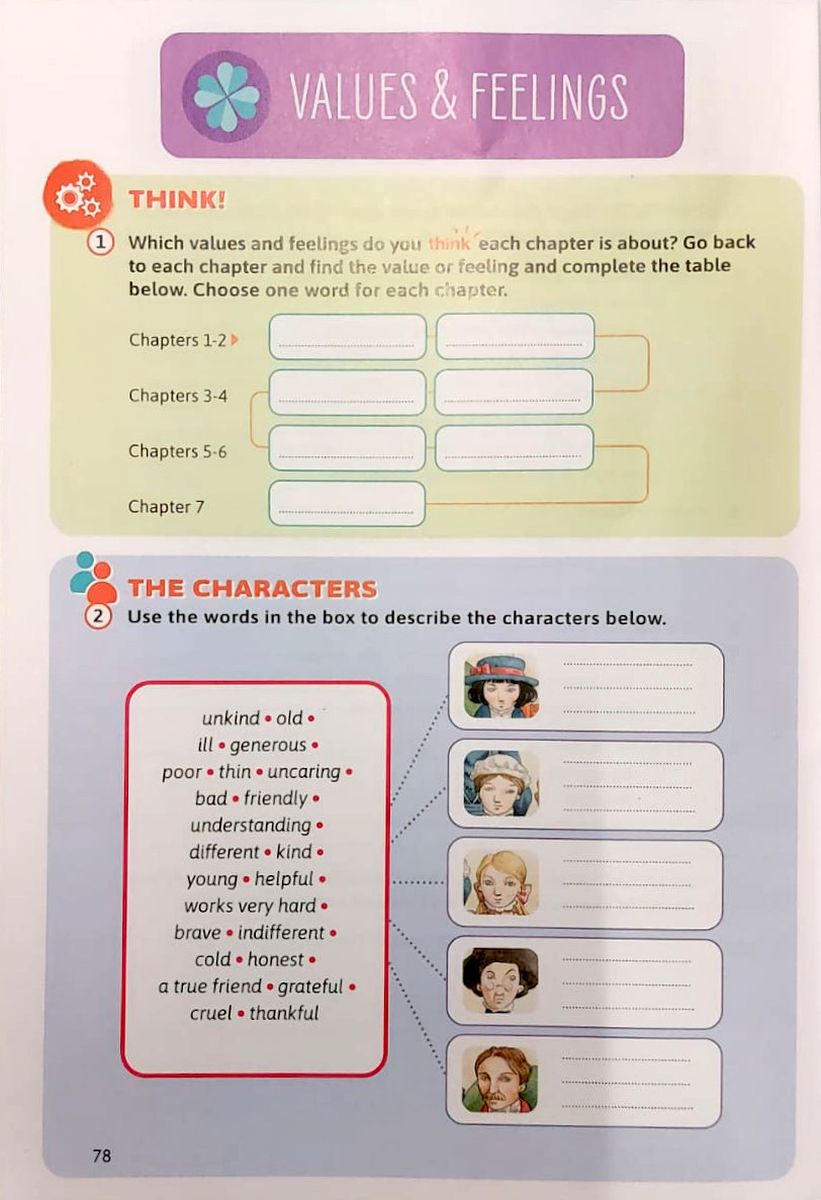 VALUES & FEELINGS

THINK!

1 Which values and feelings do you think each chapter is about? Go back to each chapter and find the value or feeling and complete the table below. Choose one word for each chapter.

Chapters 1-2

Chapters 3-4

Chapters 5-6

Chapter 7

THE CHARACTERS

2 Use the words in the box to describe the characters below.

unkind • old • ill • generous • poor • thin • uncaring • bad • friendly • understanding • different • kind • young • helpful • works very hard • brave • indifferent • cold • honest • a true friend • grateful • cruel • thankful

78